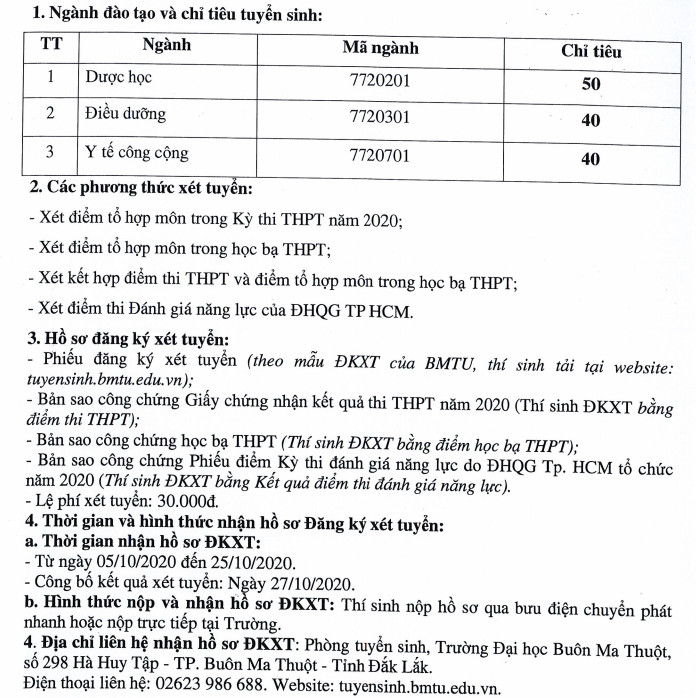 1. Ngành đào tạo và chỉ tiêu tuyển sinh:

| TT | Ngành | Mã ngành | Chỉ tiêu |
|---|---|---|---|
| 1 | Dược học | 7720201 | 50 |
| 2 | Điều dưỡng | 7720301 | 40 |
| 3 | Y tế công cộng | 7720701 | 40 |

2. Các phương thức xét tuyển:

- Xét điểm tổ hợp môn trong Kỳ thi THPT năm 2020;

- Xét điểm tổ hợp môn trong học bạ THPT;

- Xét kết hợp điểm thi THPT và điểm tổ hợp môn trong học bạ THPT;

- Xét điểm thi Đánh giá năng lực của ĐHQG TP HCM.

3. Hồ sơ đăng ký xét tuyển:
- Phiếu đăng ký xét tuyển (theo mẫu ĐKXT của BMTU, thí sinh tải tại website: tuyensinh.bmtu.edu.vn);
- Bản sao công chứng Giấy chứng nhận kết quả thi THPT năm 2020 (Thí sinh ĐKXT bằng điểm thi THPT);
- Bản sao công chứng học bạ THPT (Thí sinh ĐKXT bằng điểm học bạ THPT);
- Bản sao công chứng Phiếu điểm Kỳ thi đánh giá năng lực do ĐHQG Tp. HCM tổ chức năm 2020 (Thí sinh ĐKXT bằng Kết quả điểm thi đánh giá năng lực).
- Lệ phí xét tuyển: 30.000đ.
4. Thời gian và hình thức nhận hồ sơ Đăng ký xét tuyển:
a. Thời gian nhận hồ sơ ĐKXT:
- Từ ngày 05/10/2020 đến 25/10/2020.
- Công bố kết quả xét tuyển: Ngày 27/10/2020.
b. Hình thức nộp và nhận hồ sơ ĐKXT: Thí sinh nộp hồ sơ qua bưu điện chuyển phát nhanh hoặc nộp trực tiếp tại Trường.
4. Địa chỉ liên hệ nhận hồ sơ ĐKXT: Phòng tuyển sinh, Trường Đại học Buôn Ma Thuột, số 298 Hà Huy Tập - TP. Buôn Ma Thuột - Tỉnh Đắk Lắk.
Điện thoại liên hệ: 02623 986 688. Website: tuyensinh.bmtu.edu.vn.